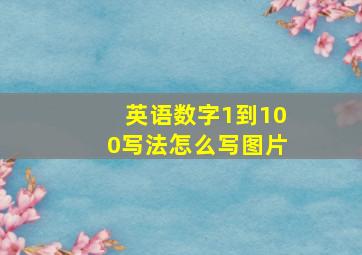 英语数字1到100写法怎么写图片